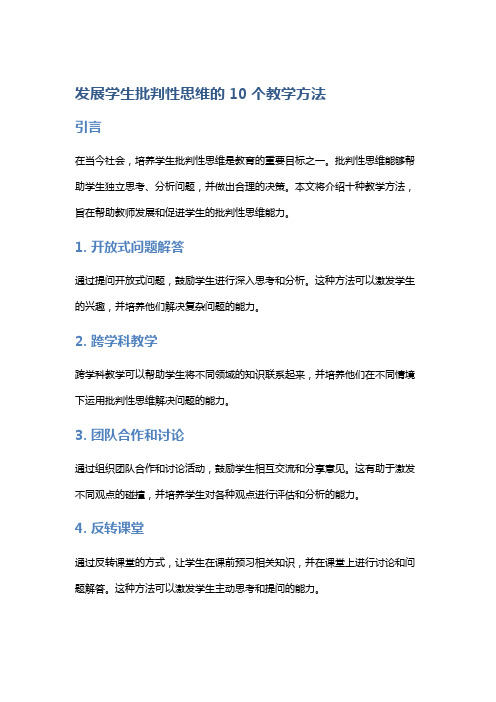 发展学生批判性思维的 10 个教学方法

引言

在当今社会，培养学生批判性思维是教育的重要目标之一。批判性思维能够帮助学生独立思考、分析问题，并做出合理的决策。本文将介绍十种教学方法，旨在帮助教师发展和促进学生的批判性思维能力。

1. 开放式问题解答

通过提问开放式问题，鼓励学生进行深入思考和分析。这种方法可以激发学生的兴趣，并培养他们解决复杂问题的能力。

2. 跨学科教学

跨学科教学可以帮助学生将不同领域的知识联系起来，并培养他们在不同情境下运用批判性思维解决问题的能力。

3. 团队合作和讨论

通过组织团队合作和讨论活动，鼓励学生相互交流和分享意见。这有助于激发不同观点的碰撞，并培养学生对各种观点进行评估和分析的能力。

4. 反转课堂

通过反转课堂的方式，让学生在课前预习相关知识，并在课堂上进行讨论和问题解答。这种方法可以激发学生主动思考和提问的能力。